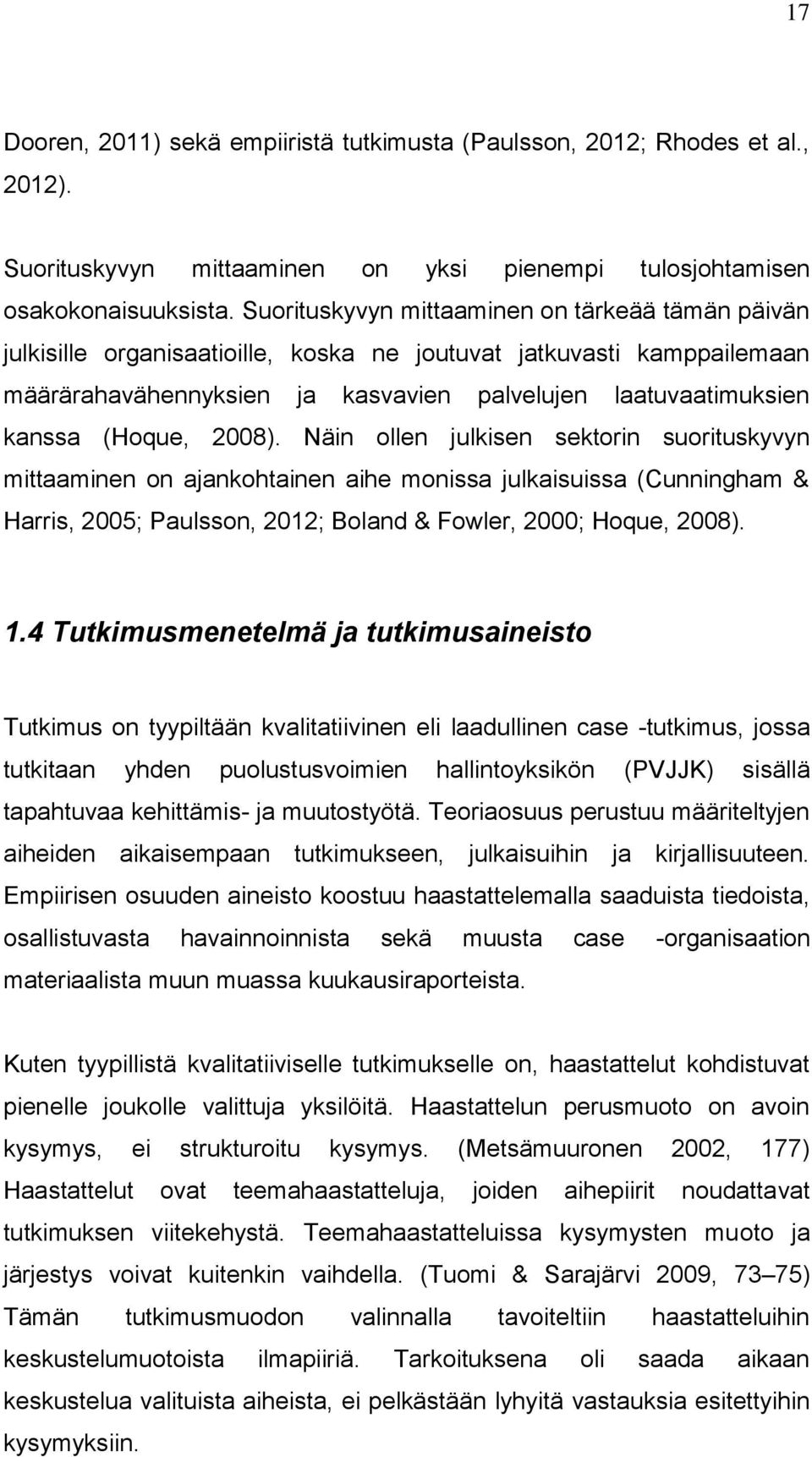 17

Dooren, 2011) sekä empiiristä tutkimusta (Paulsson, 2012; Rhodes et al., 2012).

Suorituskyvyn mittaaminen on yksi pienempi tulosjohtamisen osakokonaisuuksista. Suorituskyvyn mittaaminen on tärkeää tämän päivän julkisille organisaatioille, koska ne joutuvat jatkuvasti kamppailemaan määrärahavähennyksien ja kasvavien palvelujen laatuvaatimuksien kanssa (Hoque, 2008). Näin ollen julkisen sektorin suorituskyvyn mittaaminen on ajankohtainen aihe monissa julkaisuissa (Cunningham & Harris, 2005; Paulsson, 2012; Boland & Fowler, 2000; Hoque, 2008).

1.4 Tutkimusmenetelmä ja tutkimusaineisto

Tutkimus on tyypiltään kvalitatiivinen eli laadullinen case -tutkimus, jossa tutkitaan yhden puolustusvoimien hallintoyksikön (PVJJK) sisällä tapahtuvaa kehittämis- ja muutostyötä. Teoriaosuus perustuu määriteltyjen aiheiden aikaisempaan tutkimukseen, julkaisuihin ja kirjallisuuteen. Empiirisen osuuden aineisto koostuu haastattelemalla saaduista tiedoista, osallistuvasta havainnoinnista sekä muusta case -organisaation materiaalista muun muassa kuukausiraporteista.

Kuten tyypillistä kvalitatiiviselle tutkimukselle on, haastattelut kohdistuvat pienelle joukolle valittuja yksilöitä. Haastattelun perusmuoto on avoin kysymys, ei strukturoitu kysymys. (Metsämuuronen 2002, 177) Haastattelut ovat teemahaastatteluja, joiden aihepiirit noudattavat tutkimuksen viitekehystä. Teemahaastatteluissa kysymysten muoto ja järjestys voivat kuitenkin vaihdella. (Tuomi & Sarajärvi 2009, 73–75) Tämän tutkimusmuodon valinnalla tavoiteltiin haastatteluihin keskustelumuotoista ilmapiiriä. Tarkoituksena oli saada aikaan keskustelua valituista aiheista, ei pelkästään lyhyitä vastauksia esitettyihin kysymyksiin.